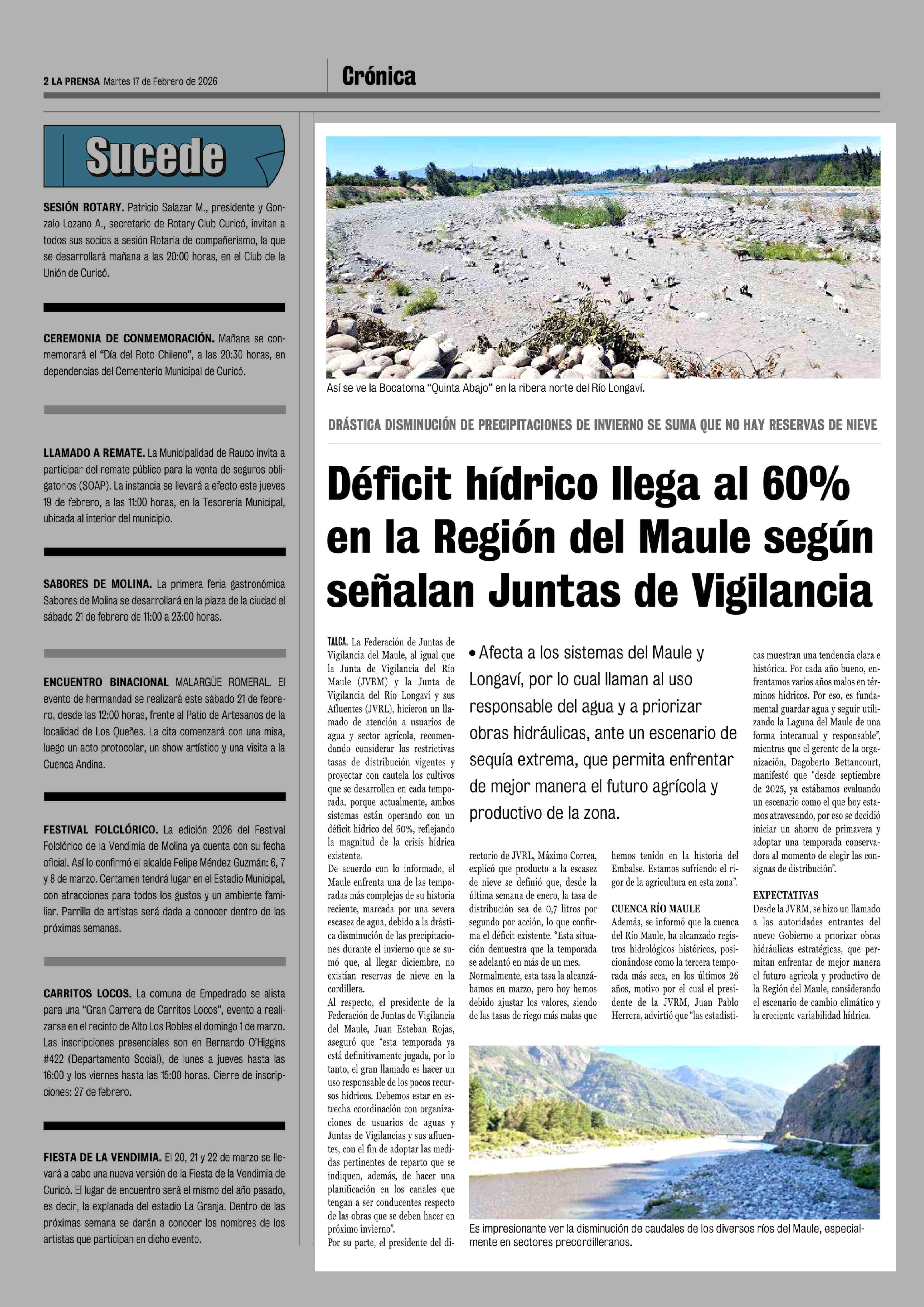 2 LA PRENSA Martes 17 de Febrero de 2026

Crónica

Sucede

SESIÓN ROTARY. Patricio Salazar M., presidente y Gonzalo Lozano A., secretario de Rotary Club Curicó, invitan a todos sus socios a sesión Rotaria de compañerismo, la que se desarrollará mañana a las 20:00 horas, en el Club de la Unión de Curicó.

CEREMONIA DE CONMEMORACIÓN. Mañana se conmemorará el "Día del Roto Chileno", a las 20:30 horas, en dependencias del Cementerio Municipal de Curicó.

LLAMADO A REMATE. La Municipalidad de Rauco invita a participar del remate público para la venta de seguros obligatorios (SOAP). La instancia se llevará a efecto este jueves 19 de febrero, a las 11:00 horas, en la Tesorería Municipal, ubicada al interior del municipio.

SABORES DE MOLINA. La primera feria gastronómica Sabores de Molina se desarrollará en la plaza de la ciudad el sábado 21 de febrero de 11:00 a 23:00 horas.

ENCUENTRO BINACIONAL MALARGÜE ROMERAL. El evento de hermandad se realizará este sábado 21 de febrero, desde las 12:00 horas, frente al Patio de Artesanos de la localidad de Los Queñes. La cita comenzará con una misa, luego un acto protocolar, un show artístico y una visita a la Cuenca Andina.

FESTIVAL FOLCLÓRICO. La edición 2026 del Festival Folclórico de la Vendimia de Molina ya cuenta con su fecha oficial. Así lo confirmó el alcalde Felipe Méndez Guzmán: 6, 7 y 8 de marzo. Certamen tendrá lugar en el Estadio Municipal, con atracciones para todos los gustos y un ambiente familiar. Parrilla de artistas será dada a conocer dentro de las próximas semanas.

CARRITOS LOCOS. La comuna de Empedrado se alista para una "Gran Carrera de Carritos Locos", evento a realizarse en el recinto de Alto Los Robles el domingo 1 de marzo. Las inscripciones presenciales son en Bernardo O'Higgins #422 (Departamento Social), de lunes a jueves hasta las 16:00 y los viernes hasta las 15:00 horas. Cierre de inscripciones: 27 de febrero.

FIESTA DE LA VENDIMIA. El 20, 21 y 22 de marzo se llevará a cabo una nueva versión de la Fiesta de la Vendimia de Curicó. El lugar de encuentro será el mismo del año pasado, es decir, la explanada del estadio La Granja. Dentro de las próximas semana se darán a conocer los nombres de los artistas que participan en dicho evento.

Así se ve la Bocatoma "Quinta Abajo" en la ribera norte del Río Longaví.

DRÁSTICA DISMINUCIÓN DE PRECIPITACIONES DE INVIERNO SE SUMA QUE NO HAY RESERVAS DE NIEVE

Déficit hídrico llega al 60% en la Región del Maule según señalan Juntas de Vigilancia

• Afecta a los sistemas del Maule y Longaví, por lo cual llaman al uso responsable del agua y a priorizar obras hidráulicas, ante un escenario de sequía extrema, que permita enfrentar de mejor manera el futuro agrícola y productivo de la zona.

TALCA. La Federación de Juntas de Vigilancia del Maule, al igual que la Junta de Vigilancia del Río Maule (JVRM) y la Junta de Vigilancia del Río Longaví y sus Afluentes (JVRL), hicieron un llamado de atención a usuarios de agua y sector agrícola, recomendando considerar las restrictivas tasas de distribución vigentes y proyectar con cautela los cultivos que se desarrollen en cada temporada, porque actualmente, ambos sistemas están operando con un déficit hídrico del 60%, reflejando la magnitud de la crisis hídrica existente.
De acuerdo con lo informado, el Maule enfrenta una de las temporadas más complejas de su historia reciente, marcada por una severa escasez de agua, debido a la drástica disminución de las precipitaciones durante el invierno que se sumó que, al llegar diciembre, no existían reservas de nieve en la cordillera.
Al respecto, el presidente de la Federación de Juntas de Vigilancia del Maule, Juan Esteban Rojas, aseguró que "esta temporada ya está definitivamente jugada, por lo tanto, el gran llamado es hacer un uso responsable de los pocos recursos hídricos. Debemos estar en estrecha coordinación con organizaciones de usuarios de aguas y Juntas de Vigilancias y sus afluentes, con el fin de adoptar las medidas pertinentes de reparto que se indiquen, además, de hacer una planificación en los canales que tengan a ser conducentes respecto de las obras que se deben hacer en próximo invierno".
Por su parte, el presidente del directorio de JVRL, Máximo Correa, explicó que producto a la escasez de nieve se definió que, desde la última semana de enero, la tasa de distribución sea de 0,7 litros por segundo por acción, lo que confirma el déficit existente. "Esta situación demuestra que la temporada se adelantó en más de un mes. Normalmente, esta tasa la alcanzábamos en marzo, pero hoy hemos debido ajustar los valores, siendo de las tasas de riego más malas que hemos tenido en la historia del Embalse. Estamos sufriendo el rigor de la agricultura en esta zona".

CUENCA RÍO MAULE
Además, se informó que la cuenca del Río Maule, ha alcanzado registros hidrológicos históricos, posicionándose como la tercera temporada más seca, en los últimos 26 años, motivo por el cual el presidente de la JVRM, Juan Pablo Herrera, advirtió que "las estadísticas muestran una tendencia clara e histórica. Por cada año bueno, enfrentamos varios años malos en términos hídricos. Por eso, es fundamental guardar agua y seguir utilizando la Laguna del Maule de una forma interanual y responsable", mientras que el gerente de la organización, Dagoberto Bettancourt, manifestó que "desde septiembre de 2025, ya estábamos evaluando un escenario como el que hoy estamos atravesando, por eso se decidió iniciar un ahorro de primavera y adoptar una temporada conservadora al momento de elegir las consignas de distribución".

EXPECTATIVAS
Desde la JVRM, se hizo un llamado a las autoridades entrantes del nuevo Gobierno a priorizar obras hidráulicas estratégicas, que permitan enfrentar de mejor manera el futuro agrícola y productivo de la Región del Maule, considerando el escenario de cambio climático y la creciente variabilidad hídrica.

Es impresionante ver la disminución de caudales de los diversos ríos del Maule, especialmente en sectores precordilleranos.